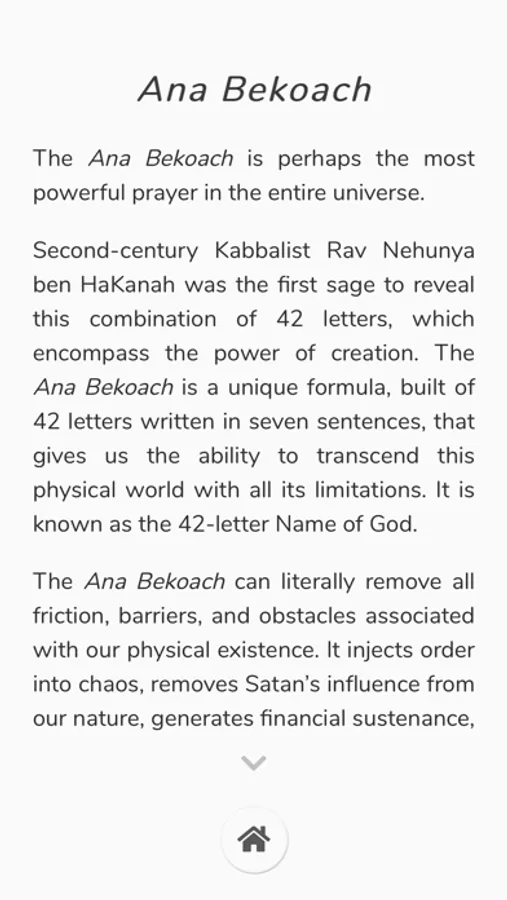 Ana Bekoach

The Ana Bekoach is perhaps the most powerful prayer in the entire universe.

Second-century Kabbalist Rav Nehunya ben HaKanah was the first sage to reveal this combination of 42 letters, which encompass the power of creation. The Ana Bekoach is a unique formula, built of 42 letters written in seven sentences, that gives us the ability to transcend this physical world with all its limitations. It is known as the 42-letter Name of God.

The Ana Bekoach can literally remove all friction, barriers, and obstacles associated with our physical existence. It injects order into chaos, removes Satan's influence from our nature, generates financial sustenance,